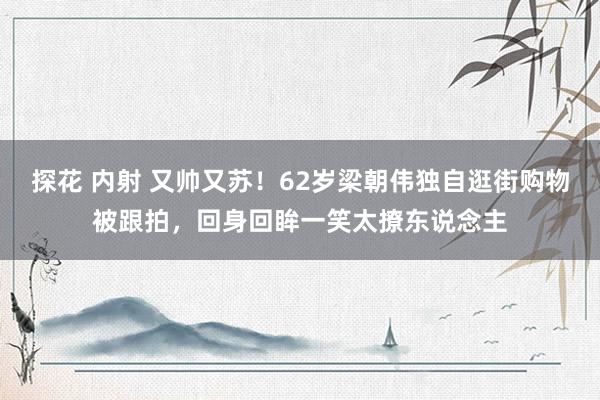 探花 内射 又帅又苏！62岁梁朝伟独自逛街购物被跟拍，回身回眸一笑太撩东说念主